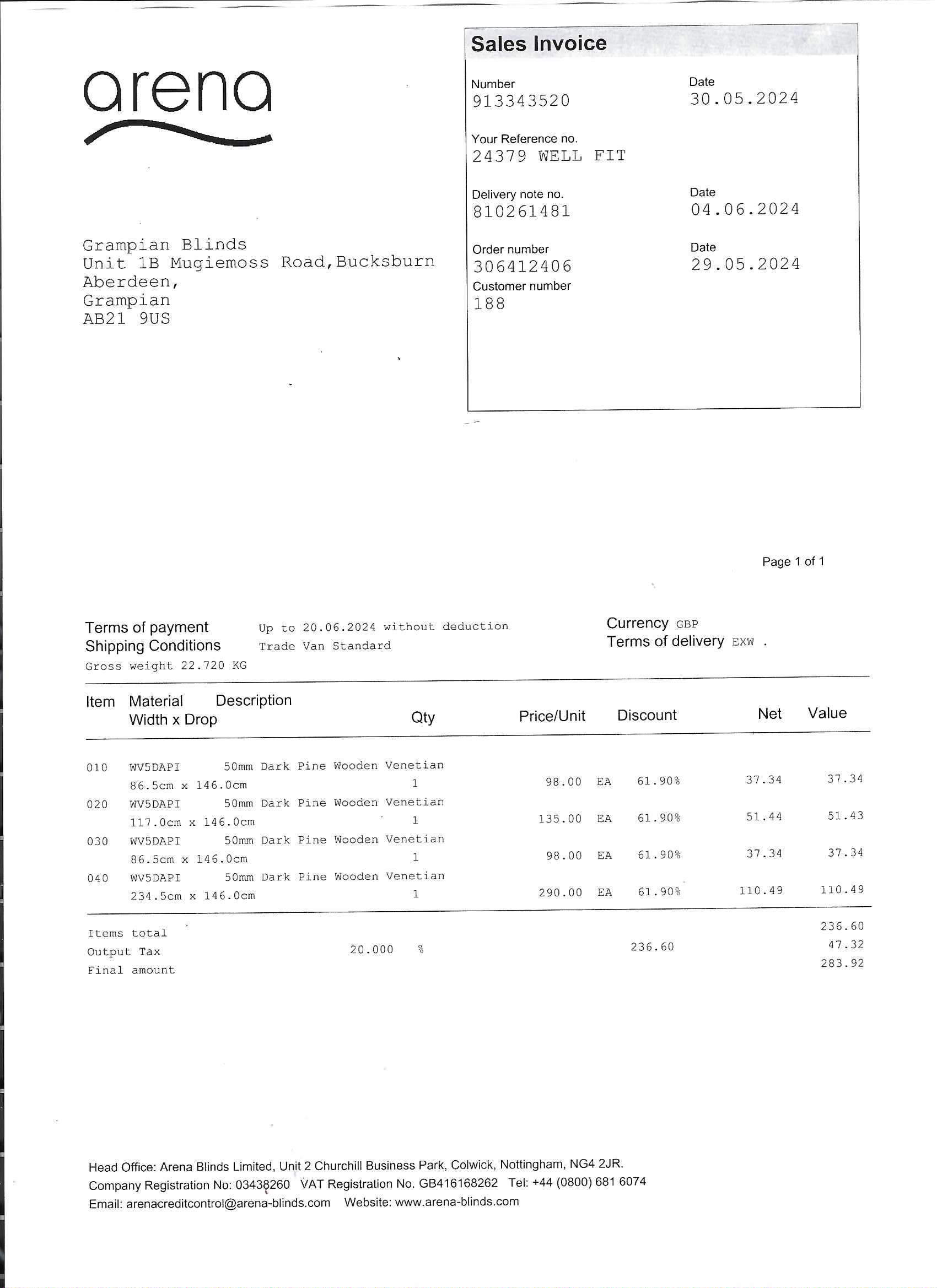 arena

Sales Invoice

Number
913343520

Date
30.05.2024

Your Reference no.
24379 WELL FIT

Delivery note no.
810261481

Date
04.06.2024

Order number
306412406

Date
29.05.2024

Customer number
188

Grampian Blinds
Unit 1B Mugiemoss Road,Bucksburn
Aberdeen,
Grampian
AB21 9US

Page 1 of 1

Terms of payment Up to 20.06.2024 without deduction
Shipping Conditions Trade Van Standard
Gross weight 22.720 KG

Currency GBP
Terms of delivery EXW .

| Item | Material Width x Drop | Description | Qty | Price/Unit | | Discount | Net | Value |
|---|---|---|---|---|---|---|---|---|
| 010 | WV5DAPI 86.5cm x 146.0cm | 50mm Dark Pine Wooden Venetian | 1 | 98.00 | EA | 61.90% | 37.34 | 37.34 |
| 020 | WV5DAPI 117.0cm x 146.0cm | 50mm Dark Pine Wooden Venetian | 1 | 135.00 | EA | 61.90% | 51.44 | 51.43 |
| 030 | WV5DAPI 86.5cm x 146.0cm | 50mm Dark Pine Wooden Venetian | 1 | 98.00 | EA | 61.90% | 37.34 | 37.34 |
| 040 | WV5DAPI 234.5cm x 146.0cm | 50mm Dark Pine Wooden Venetian | 1 | 290.00 | EA | 61.90% | 110.49 | 110.49 |

Items total 236.60
Output Tax 20.000 % 236.60 47.32
Final amount 283.92

Head Office: Arena Blinds Limited, Unit 2 Churchill Business Park, Colwick, Nottingham, NG4 2JR.
Company Registration No: 03438260 VAT Registration No. GB416168262 Tel: +44 (0800) 681 6074
Email: arenacreditcontrol@arena-blinds.com Website: www.arena-blinds.com